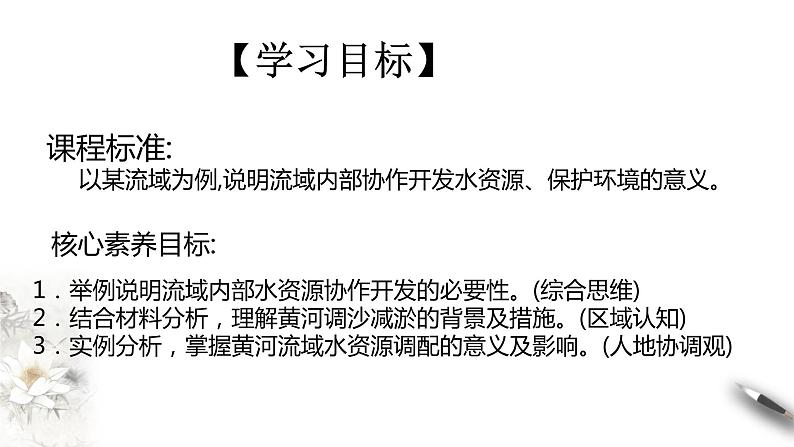 【学习目标】

课程标准:
以某流域为例,说明流域内部协作开发水资源、保护环境的意义。

核心素养目标:
1．举例说明流域内部水资源协作开发的必要性。(综合思维)
2．结合材料分析，理解黄河调沙减淤的背景及措施。(区域认知)
3．实例分析，掌握黄河流域水资源调配的意义及影响。(人地协调观)